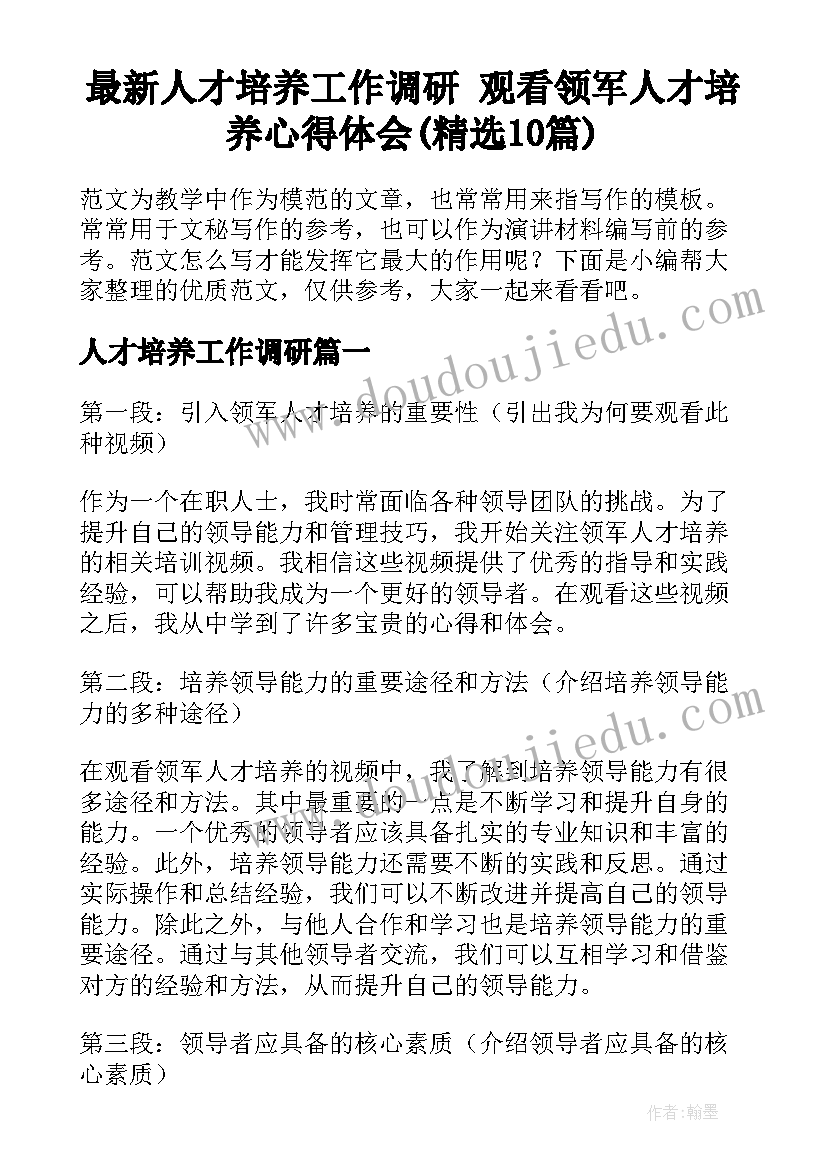 最新人才培养工作调研 观看领军人才培养心得体会(精选10篇)

范文为教学中作为模范的文章，也常常用来指写作的模板。常常用于文秘写作的参考，也可以作为演讲材料编写前的参考。范文怎么写才能发挥它最大的作用呢？下面是小编帮大家整理的优质范文，仅供参考，大家一起来看看吧。

www.doudoujiedu.com

人才培养工作调研篇一

第一段：引入领军人才培养的重要性（引出我为何要观看此种视频）

作为一个在职人士，我时常面临各种领导团队的挑战。为了提升自己的领导能力和管理技巧，我开始关注领军人才培养的相关培训视频。我相信这些视频提供了优秀的指导和实践经验，可以帮助我成为一个更好的领导者。在观看这些视频之后，我从中学到了许多宝贵的心得和体会。

第二段：培养领导能力的重要途径和方法（介绍培养领导能力的多种途径）

www.doudoujiedu.com

在观看领军人才培养的视频中，我了解到培养领导能力有很多途径和方法。其中最重要的一点是不断学习和提升自身的能力。一个优秀的领导者应该具备扎实的专业知识和丰富的经验。此外，培养领导能力还需要不断的实践和反思。通过实际操作和总结经验，我们可以不断改进并提高自己的领导能力。除此之外，与他人合作和学习也是培养领导能力的重要途径。通过与其他领导者交流，我们可以互相学习和借鉴对方的经验和方法，从而提升自己的领导能力。

第三段：领导者应具备的核心素质（介绍领导者应具备的核心素质）

作者：翰墨